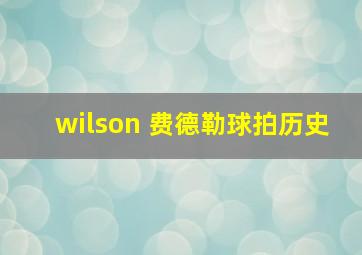 wilson 费德勒球拍历史